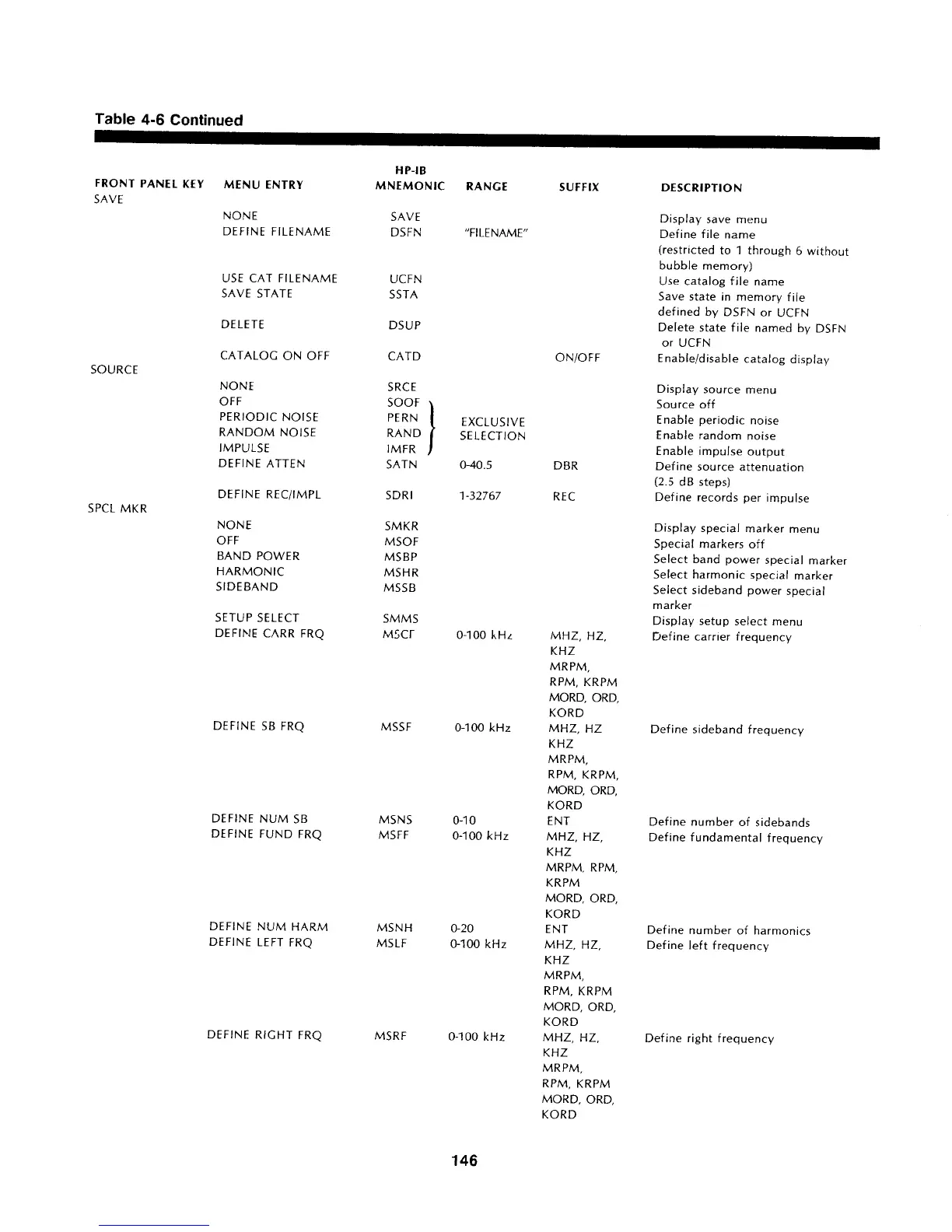 Table 4-6 Continued

| FRONT PANEL KEY | MENU ENTRY | HP-IB MNEMONIC | RANGE | SUFFIX | DESCRIPTION |
|---|---|---|---|---|---|
| SAVE | | | | | |
| | NONE | SAVE | | | Display save menu |
| | DEFINE FILENAME | DSFN | "FILENAME" | | Define file name (restricted to 1 through 6 without bubble memory) |
| | USE CAT FILENAME | UCFN | | | Use catalog file name |
| | SAVE STATE | SSTA | | | Save state in memory file defined by DSFN or UCFN |
| | DELETE | DSUP | | | Delete state file named by DSFN or UCFN |
| | CATALOG ON OFF | CATD | | ON/OFF | Enable/disable catalog display |
| SOURCE | | | | | |
| | NONE | SRCE | | | Display source menu |
| | OFF | SOOF | EXCLUSIVE SELECTION | | Source off |
| | PERIODIC NOISE | PERN | | | Enable periodic noise |
| | RANDOM NOISE | RAND | | | Enable random noise |
| | IMPULSE | IMFR | | | Enable impulse output |
| | DEFINE ATTEN | SATN | 0-40.5 | DBR | Define source attenuation (2.5 dB steps) |
| | DEFINE REC/IMPL | SDRI | 1-32767 | REC | Define records per impulse |
| SPCL MKR | | | | | |
| | NONE | SMKR | | | Display special marker menu |
| | OFF | MSOF | | | Special markers off |
| | BAND POWER | MSBP | | | Select band power special marker |
| | HARMONIC | MSHR | | | Select harmonic special marker |
| | SIDEBAND | MSSB | | | Select sideband power special marker |
| | SETUP SELECT | SMMS | | | Display setup select menu |
| | DEFINE CARR FRQ | MSCF | 0-100 kHz | MHZ, HZ, KHZ MRPM, RPM, KRPM MORD, ORD, KORD | Define carrier frequency |
| | DEFINE SB FRQ | MSSF | 0-100 kHz | MHZ, HZ KHZ MRPM, RPM, KRPM, MORD, ORD, KORD | Define sideband frequency |
| | DEFINE NUM SB | MSNS | 0-10 | ENT | Define number of sidebands |
| | DEFINE FUND FRQ | MSFF | 0-100 kHz | MHZ, HZ, KHZ MRPM, RPM, KRPM MORD, ORD, KORD | Define fundamental frequency |
| | DEFINE NUM HARM | MSNH | 0-20 | ENT | Define number of harmonics |
| | DEFINE LEFT FRQ | MSLF | 0-100 kHz | MHZ, HZ, KHZ MRPM, RPM, KRPM MORD, ORD, KORD | Define left frequency |
| | DEFINE RIGHT FRQ | MSRF | 0-100 kHz | MHZ, HZ, KHZ MRPM, RPM, KRPM MORD, ORD, KORD | Define right frequency |

146